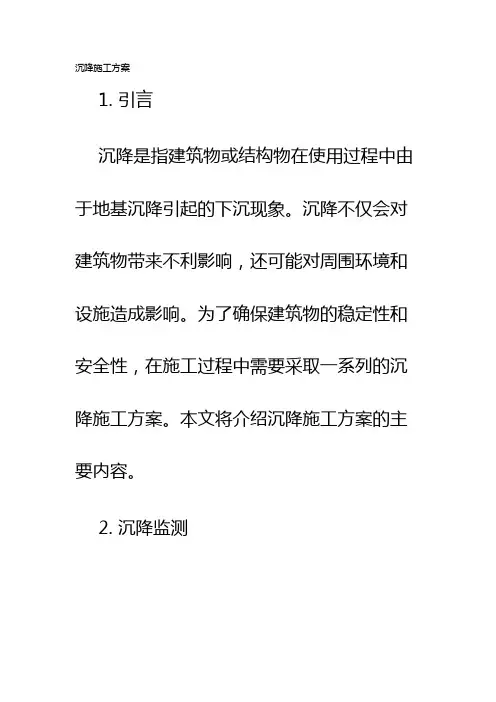 沉降施工方案

1. 引言

沉降是指建筑物或结构物在使用过程中由于地基沉降引起的下沉现象。沉降不仅会对建筑物带来不利影响，还可能对周围环境和设施造成影响。为了确保建筑物的稳定性和安全性，在施工过程中需要采取一系列的沉降施工方案。本文将介绍沉降施工方案的主要内容。

2. 沉降监测